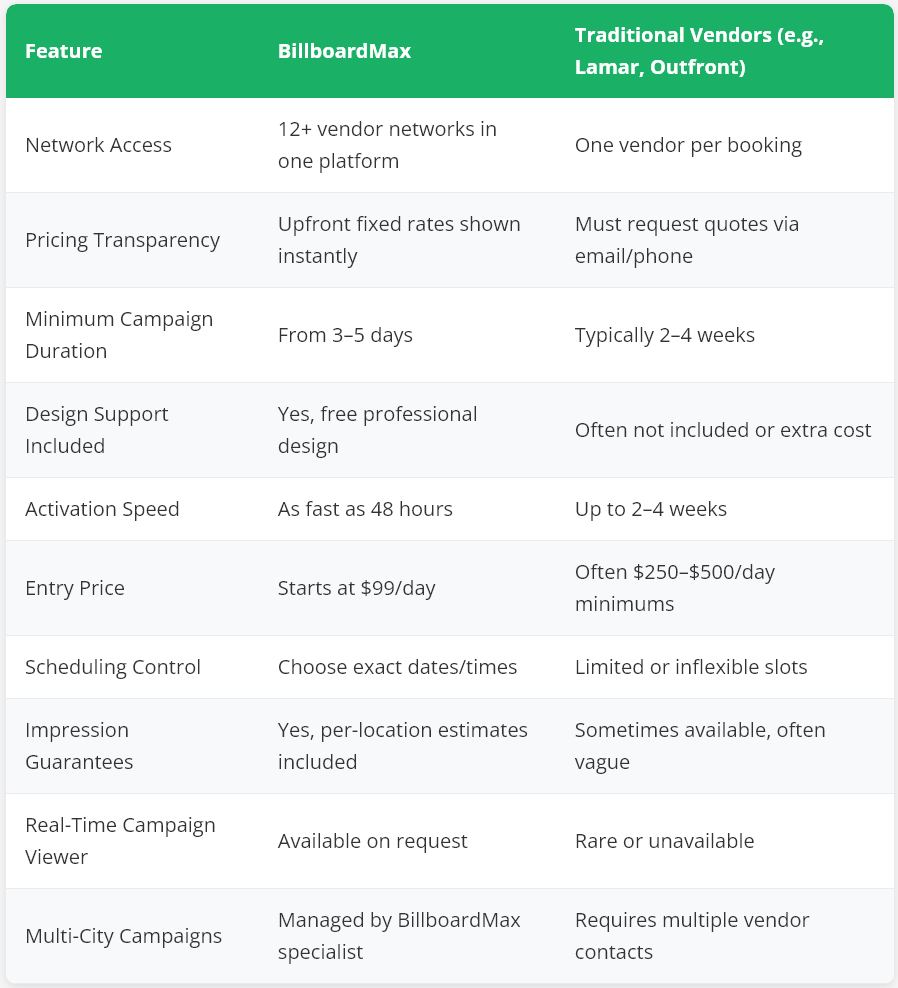 | Feature | BillboardMax | Traditional Vendors (e.g., Lamar, Outfront) |
|---|---|---|
| Network Access | 12+ vendor networks in one platform | One vendor per booking |
| Pricing Transparency | Upfront fixed rates shown instantly | Must request quotes via email/phone |
| Minimum Campaign Duration | From 3–5 days | Typically 2–4 weeks |
| Design Support Included | Yes, free professional design | Often not included or extra cost |
| Activation Speed | As fast as 48 hours | Up to 2–4 weeks |
| Entry Price | Starts at \$99/day | Often \$250–\$500/day minimums |
| Scheduling Control | Choose exact dates/times | Limited or inflexible slots |
| Impression Guarantees | Yes, per-location estimates included | Sometimes available, often vague |
| Real-Time Campaign Viewer | Available on request | Rare or unavailable |
| Multi-City Campaigns | Managed by BillboardMax specialist | Requires multiple vendor contacts |